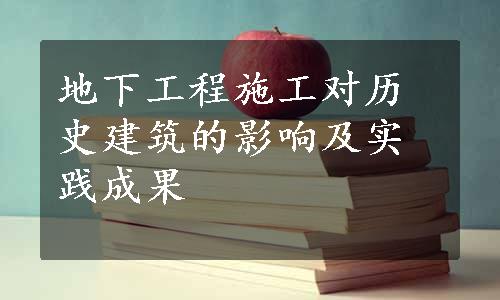 地下工程施工对历史建筑的影响及实践成果